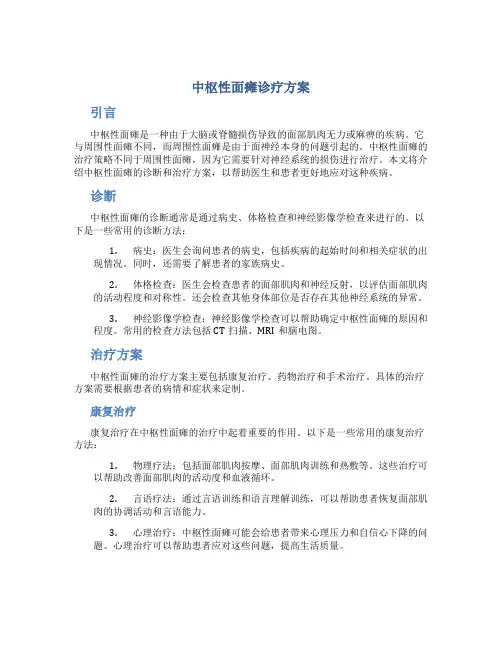 中枢性面瘫诊疗方案

引言

中枢性面瘫是一种由于大脑或脊髓损伤导致的面部肌肉无力或麻痹的疾病。它与周围性面瘫不同，而周围性面瘫是由于面神经本身的问题引起的。中枢性面瘫的治疗策略不同于周围性面瘫，因为它需要针对神经系统的损伤进行治疗。本文将介绍中枢性面瘫的诊断和治疗方案，以帮助医生和患者更好地应对这种疾病。

诊断

中枢性面瘫的诊断通常是通过病史、体格检查和神经影像学检查来进行的。以下是一些常用的诊断方法：

1. 病史：医生会询问患者的病史，包括疾病的起始时间和相关症状的出现情况。同时，还需要了解患者的家族病史。

2. 体格检查：医生会检查患者的面部肌肉和神经反射，以评估面部肌肉的活动程度和对称性。还会检查其他身体部位是否存在其他神经系统的异常。

3. 神经影像学检查：神经影像学检查可以帮助确定中枢性面瘫的原因和程度。常用的检查方法包括 CT 扫描、MRI 和脑电图。

治疗方案

中枢性面瘫的治疗方案主要包括康复治疗、药物治疗和手术治疗。具体的治疗方案需要根据患者的病情和症状来定制。

康复治疗

康复治疗在中枢性面瘫的治疗中起着重要的作用。以下是一些常用的康复治疗方法：

1. 物理疗法：包括面部肌肉按摩、面部肌肉训练和热敷等。这些治疗可以帮助改善面部肌肉的活动度和血液循环。

2. 言语疗法：通过言语训练和语言理解训练，可以帮助患者恢复面部肌肉的协调活动和言语能力。

3. 心理治疗：中枢性面瘫可能会给患者带来心理压力和自信心下降的问题。心理治疗可以帮助患者应对这些问题，提高生活质量。